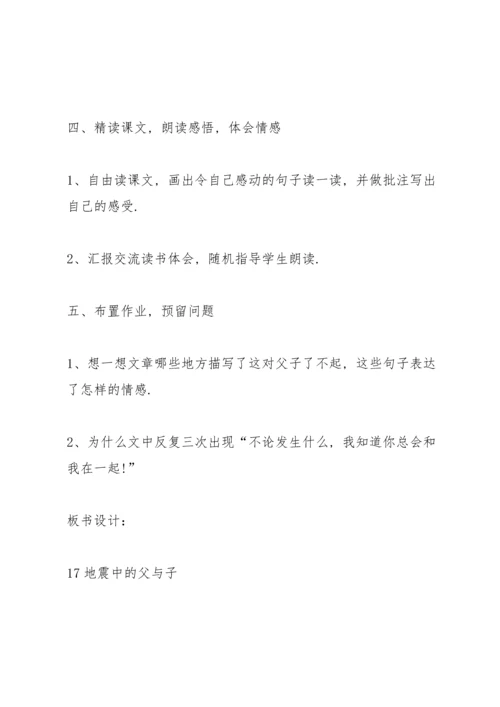 四、精读课文，朗读感悟，体会情感

1、自由读课文，画出令自己感动的句子读一读，并做批注写出自己的感受.

2、汇报交流读书体会，随机指导学生朗读.

五、布置作业，预留问题

1、想一想文章哪些地方描写了这对父子了不起，这些句子表达了怎样的情感.

2、为什么文中反复三次出现“不论发生什么，我知道你总会和我在一起!”

板书设计：

17 地震中的父与子